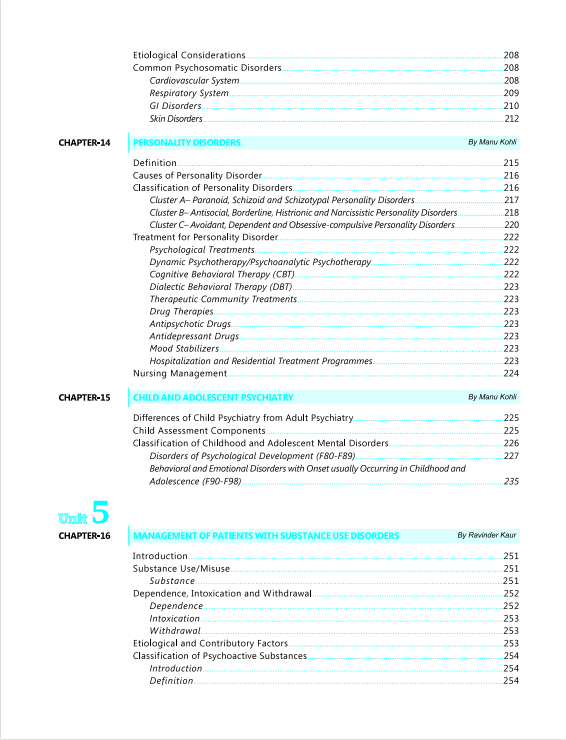 Etiological Considerations 208
Common Psychosomatic Disorders 208
Cardiovascular System 208
Respiratory System 209
GI Disorders 210
Skin Disorders 212

CHAPTER-14 PERSONALITY DISORDERS By Manu Kohli

Definition 215
Causes of Personality Disorder 216
Classification of Personality Disorders 216
Cluster A– Paranoid, Schizoid and Schizotypal Personality Disorders 217
Cluster B– Antisocial, Borderline, Histrionic and Narcissistic Personality Disorders 218
Cluster C– Avoidant, Dependent and Obsessive-compulsive Personality Disorders 220
Treatment for Personality Disorder 222
Psychological Treatments 222
Dynamic Psychotherapy/Psychoanalytic Psychotherapy 222
Cognitive Behavioral Therapy (CBT) 222
Dialectic Behavioral Therapy (DBT) 223
Therapeutic Community Treatments 223
Drug Therapies 223
Antipsychotic Drugs 223
Antidepressant Drugs 223
Mood Stabilizers 223
Hospitalization and Residential Treatment Programmes 223
Nursing Management 224

CHAPTER-15 CHILD AND ADOLESCENT PSYCHIATRY By Manu Kohli

Differences of Child Psychiatry from Adult Psychiatry 225
Child Assessment Components 225
Classification of Childhood and Adolescent Mental Disorders 226
Disorders of Psychological Development (F80-F89) 227
Behavioral and Emotional Disorders with Onset usually Occurring in Childhood and Adolescence (F90-F98) 235

Unit 5
CHAPTER-16 MANAGEMENT OF PATIENTS WITH SUBSTANCE USE DISORDERS By Ravinder Kaur

Introduction 251
Substance Use/Misuse 251
Substance 251
Dependence, Intoxication and Withdrawal 252
Dependence 252
Intoxication 253
Withdrawal 253
Etiological and Contributory Factors 253
Classification of Psychoactive Substances 254
Introduction 254
Definition 254